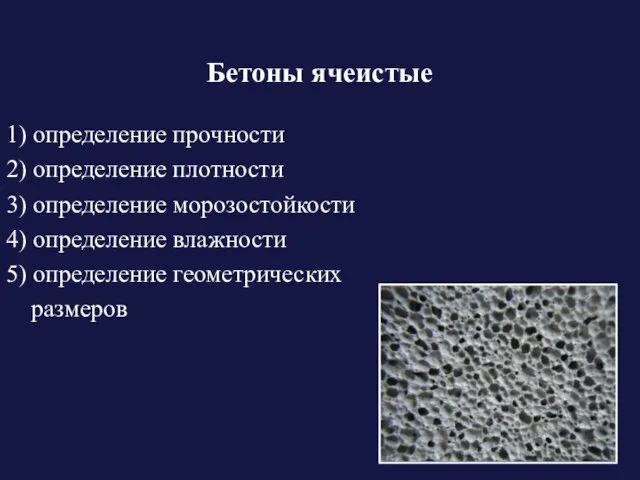 Бетоны ячеистые

1) определение прочности
2) определение плотности
3) определение морозостойкости
4) определение влажности
5) определение геометрических размеров